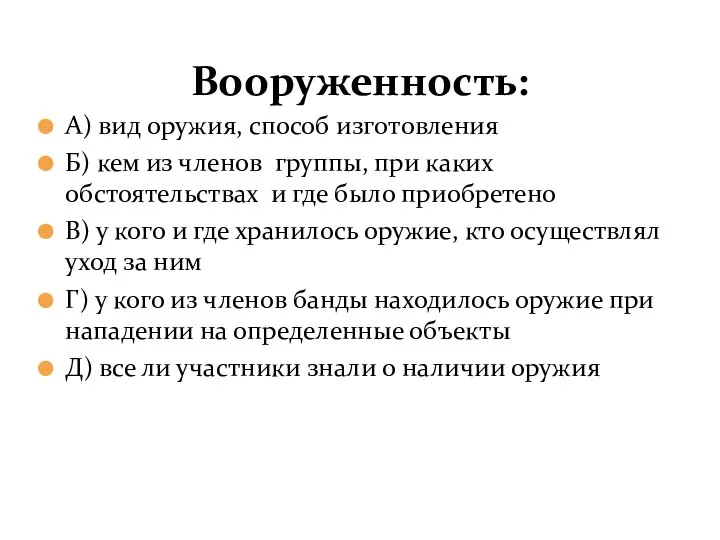 Вооруженность:

А) вид оружия, способ изготовления

Б) кем из членов группы, при каких обстоятельствах и где было приобретено

В) у кого и где хранилось оружие, кто осуществлял уход за ним

Г) у кого из членов банды находилось оружие при нападении на определенные объекты

Д) все ли участники знали о наличии оружия